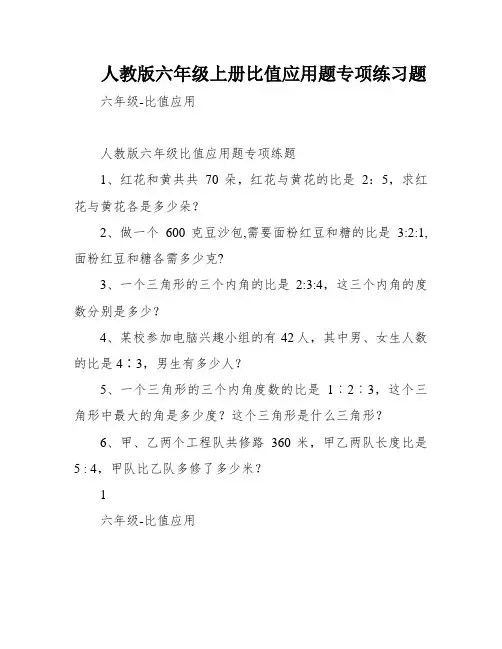 人教版六年级上册比值应用题专项练习题

六年级-比值应用

人教版六年级比值应用题专项练题

1、红花和黄共共 70 朵，红花与黄花的比是 2：5，求红花与黄花各是多少朵？

2、做一个 600 克豆沙包,需要面粉红豆和糖的比是 3:2:1,面粉红豆和糖各需多少克?

3、一个三角形的三个内角的比是 2:3:4，这三个内角的度数分别是多少？

4、某校参加电脑兴趣小组的有 42 人，其中男、女生人数的比是 4∶3，男生有多少人？

5、一个三角形的三个内角度数的比是 1∶2∶3，这个三角形中最大的角是多少度？这个三角形是什么三角形？

6、甲、乙两个工程队共修路 360 米，甲乙两队长度比是 5 : 4，甲队比乙队多修了多少米？

1

六年级-比值应用